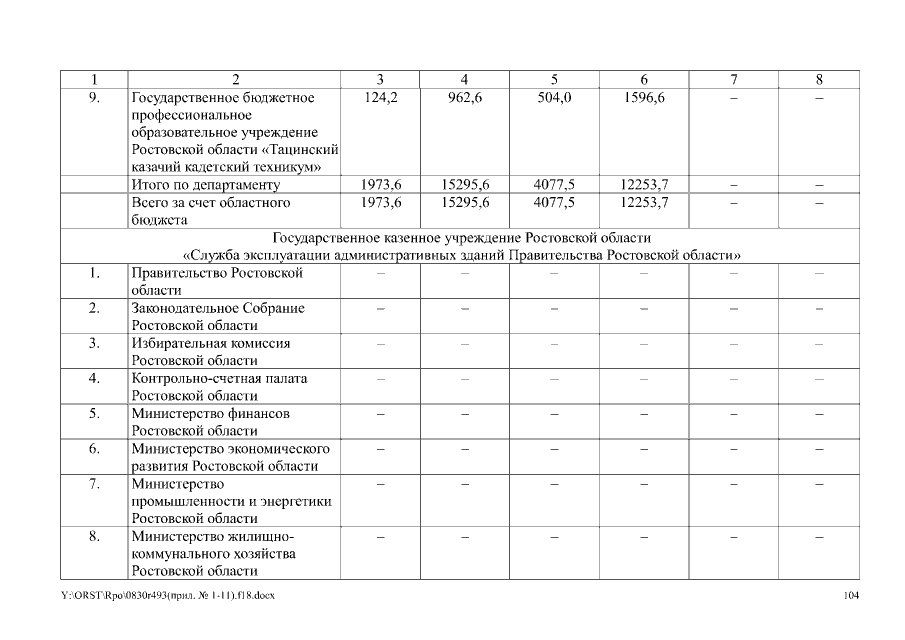 | 1 | 2 | 3 | 4 | 5 | 6 | 7 | 8 |
|---|---|---|---|---|---|---|---|
| 9. | Государственное бюджетное профессиональное образовательное учреждение Ростовской области «Тацинский казачий кадетский техникум» | 124,2 | 962,6 | 504,0 | 1596,6 | – | – |
| | Итого по департаменту | 1973,6 | 15295,6 | 4077,5 | 12253,7 | – | – |
| | Всего за счет областного бюджета | 1973,6 | 15295,6 | 4077,5 | 12253,7 | – | – |
| Государственное казенное учреждение Ростовской области «Служба эксплуатации административных зданий Правительства Ростовской области» | | | | | | | |
| 1. | Правительство Ростовской области | – | – | – | – | – | – |
| 2. | Законодательное Собрание Ростовской области | – | – | – | – | – | – |
| 3. | Избирательная комиссия Ростовской области | – | – | – | – | – | – |
| 4. | Контрольно-счетная палата Ростовской области | – | – | – | – | – | – |
| 5. | Министерство финансов Ростовской области | – | – | – | – | – | – |
| 6. | Министерство экономического развития Ростовской области | – | – | – | – | – | – |
| 7. | Министерство промышленности и энергетики Ростовской области | – | – | – | – | – | – |
| 8. | Министерство жилищно-коммунального хозяйства Ростовской области | – | – | – | – | – | – |

Y:\ORST\Rpo\0830r493(прил. № 1-11).f18.docx

104